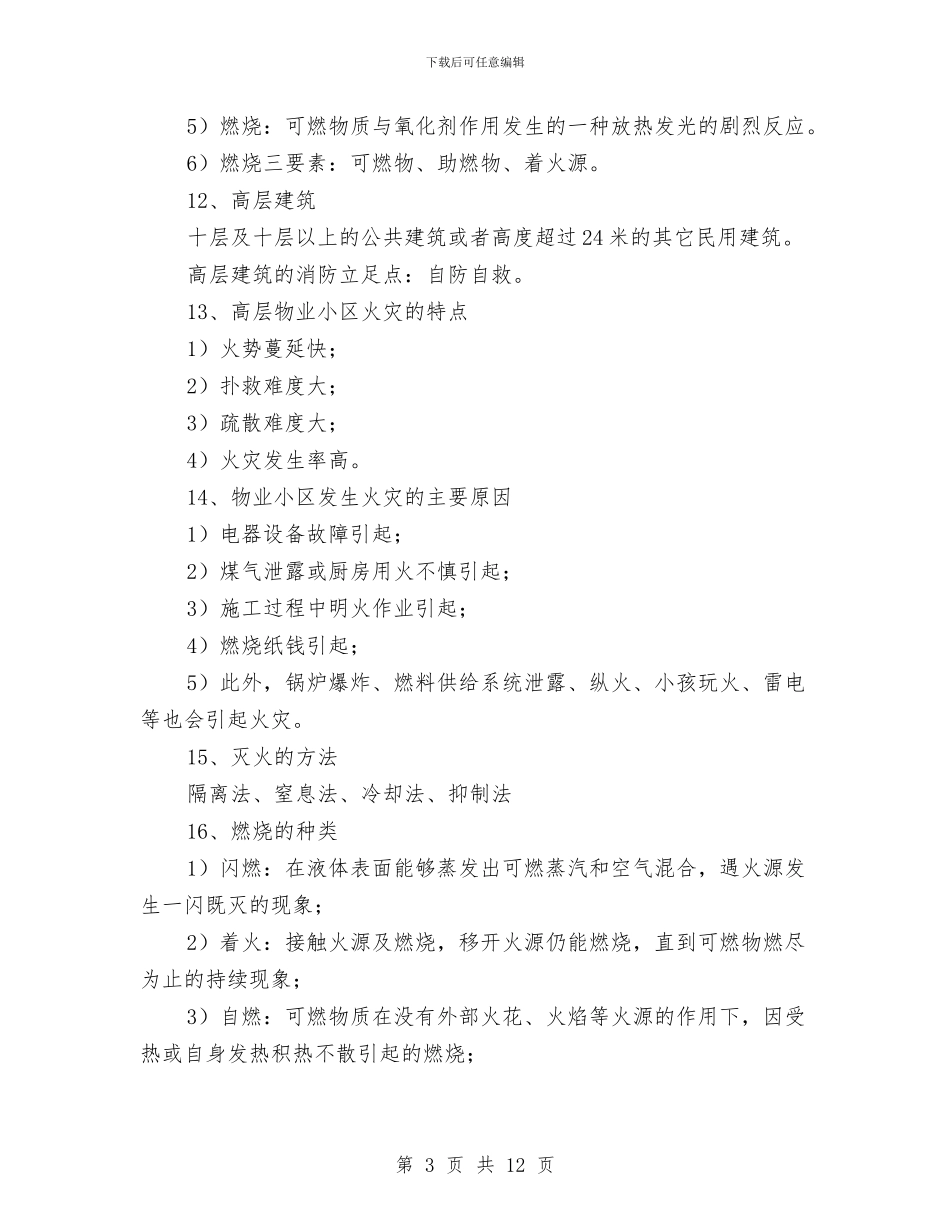 下载后可任意编辑

5）燃烧：可燃物质与氧化剂作用发生的一种放热发光的剧烈反应。

6）燃烧三要素：可燃物、助燃物、着火源。

12、高层建筑

十层及十层以上的公共建筑或者高度超过24米的其它民用建筑。

高层建筑的消防立足点：自防自救。

13、高层物业小区火灾的特点

1）火势蔓延快；

2）扑救难度大；

3）疏散难度大；

4）火灾发生率高。

14、物业小区发生火灾的主要原因

1）电器设备故障引起；

2）煤气泄露或厨房用火不慎引起；

3）施工过程中明火作业引起；

4）燃烧纸钱引起；

5）此外，锅炉爆炸、燃料供给系统泄露、纵火、小孩玩火、雷电等也会引起火灾。

15、灭火的方法

隔离法、窒息法、冷却法、抑制法

16、燃烧的种类

1）闪燃：在液体表面能够蒸发出可燃蒸汽和空气混合，遇火源发生一闪既灭的现象；

2）着火：接触火源及燃烧，移开火源仍能燃烧，直到可燃物燃尽为止的持续现象；

3）自燃：可燃物质在没有外部火花、火焰等火源的作用下，因受热或自身发热积热不散引起的燃烧；

第 3 页 共 12 页